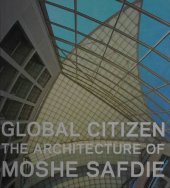 GLOBAL CITIZEN
THE ARCHITECTURE OF
MOSHE SAFDIE